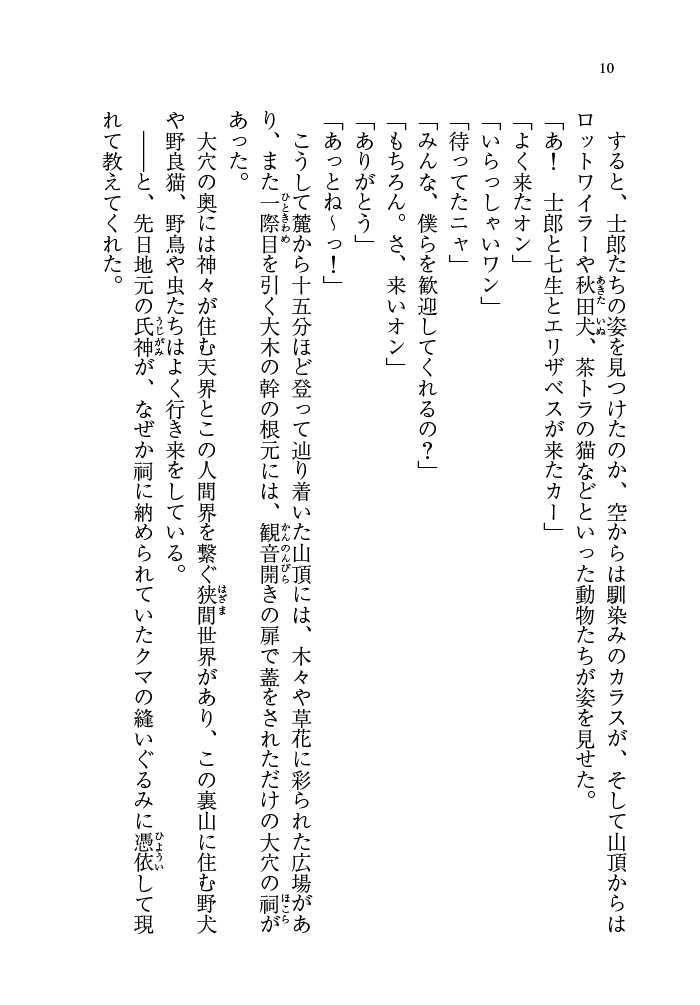 10

すると、士郎たちの姿を見つけたのか、空からは馴染みのカラスが、そして山頂からはロットワイラーや秋田犬、茶トラの猫などといった動物たちが姿を見せた。

「あ！　士郎と七生とエリザベスが来たカー」

「よく来たオン」

「いらっしゃいワン」

「待ってたニャ」

「みんな、僕らを歓迎してくれるの？」

「もちろん。さ、来いオン」

「ありがとう」

「あっとね～っ！」

こうして麓から十五分ほど登って辿り着いた山頂には、木々や草花に彩られた広場があり、また一際目を引く大木の幹の根元には、観音開きの扉で蓋をされただけの大穴の祠があった。

大穴の奥には神々が住む天界とこの人間界を繋ぐ狭間世界があり、この裏山に住む野犬や野良猫、野鳥や虫たちはよく行き来をしている。

――と、先日地元の氏神が、なぜか祠に納められていたクマの縫いぐるみに憑依して現れて教えてくれた。